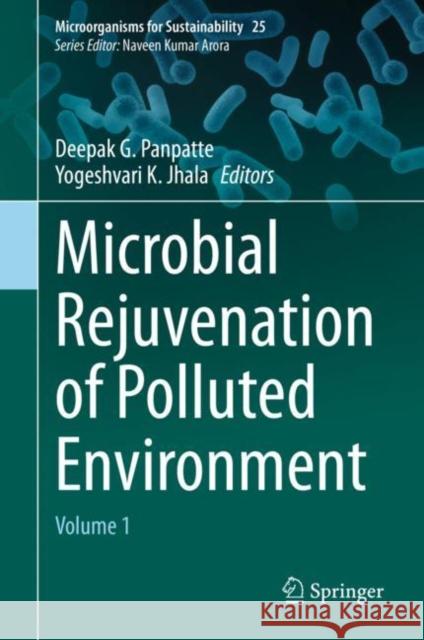 Microorganisms for Sustainability 25
Series Editor: Naveen Kumar Arora

Deepak G. Panpatte
Yogeshvari K. Jhala Editors

Microbial Rejuvenation of Polluted Environment

Volume 1

Springer